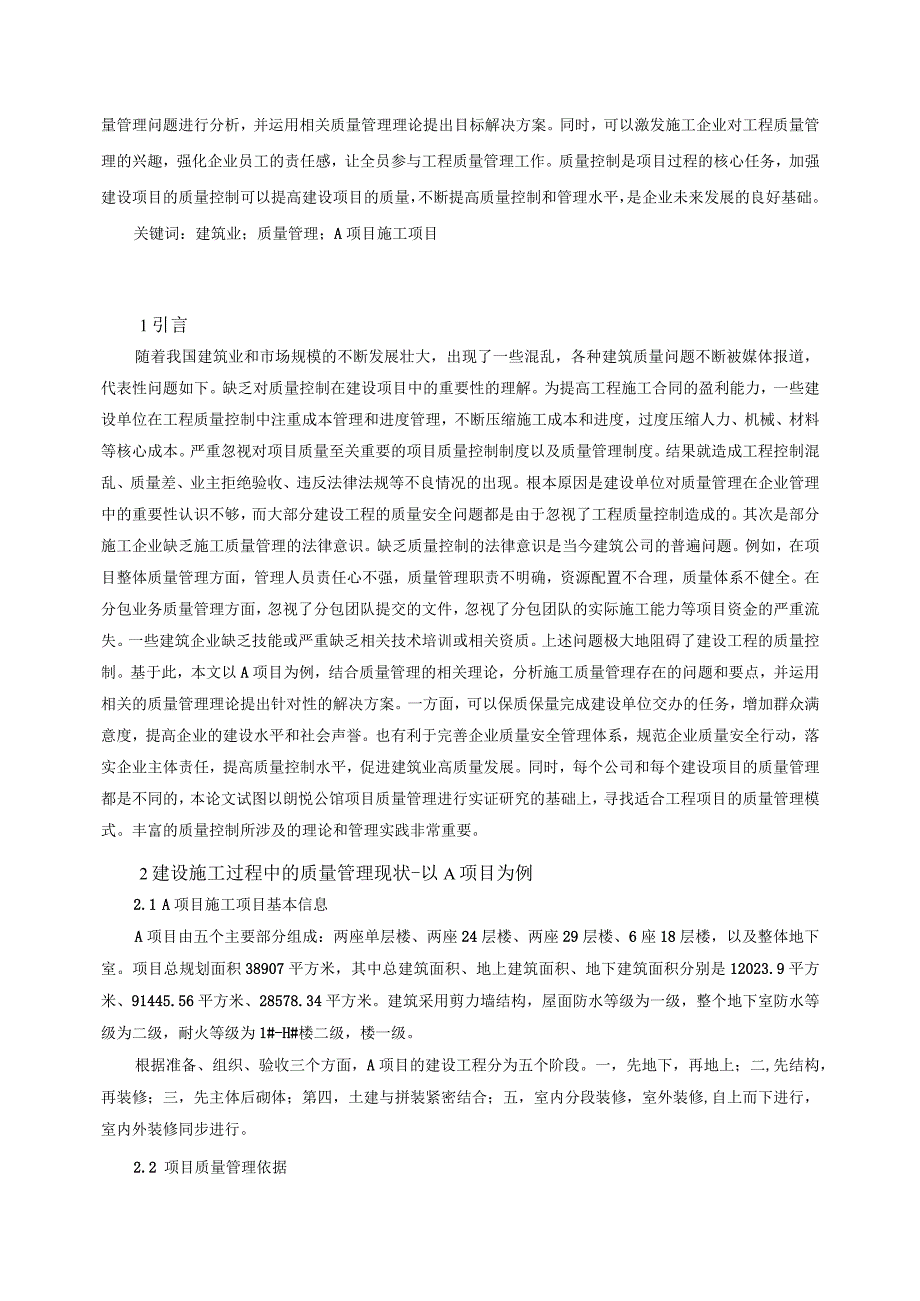 量管理问题进行分析，并运用相关质量管理理论提出目标解决方案。同时，可以激发施工企业对工程质量管理的兴趣，强化企业员工的责任感，让全员参与工程质量管理工作。质量控制是项目过程的核心任务，加强建设项目的质量控制可以提高建设项目的质量，不断提高质量控制和管理水平，是企业未来发展的良好基础。

关键词：建筑业；质量管理；A项目施工项目

1引言

随着我国建筑业和市场规模的不断发展壮大，出现了一些混乱，各种建筑质量问题不断被媒体报道，代表性问题如下。缺乏对质量控制在建设项目中的重要性的理解。为提高工程施工合同的盈利能力，一些建设单位在工程质量控制中注重成本管理和进度管理，不断压缩施工成本和进度，过度压缩人力、机械、材料等核心成本。严重忽视对项目质量至关重要的项目质量控制制度以及质量管理制度。结果就造成工程控制混乱、质量差、业主拒绝验收、违反法律法规等不良情况的出现。根本原因是建设单位对质量管理在企业管理中的重要性认识不够，而大部分建设工程的质量安全问题都是由于忽视了工程质量控制造成的。其次是部分施工企业缺乏施工质量管理的法律意识。缺乏质量控制的法律意识是当今建筑公司的普遍问题。例如，在项目整体质量管理方面，管理人员责任心不强，质量管理职责不明确，资源配置不合理，质量体系不健全。在分包业务质量管理方面，忽视了分包团队提交的文件，忽视了分包团队的实际施工能力等项目资金的严重流失。一些建筑企业缺乏技能或严重缺乏相关技术培训或相关资质。上述问题极大地阻碍了建设工程的质量控制。基于此，本文以A项目为例，结合质量管理的相关理论，分析施工质量管理存在的问题和要点，并运用相关的质量管理理论提出针对性的解决方案。一方面，可以保质保量完成建设单位交办的任务，增加群众满意度，提高企业的建设水平和社会声誉。也有利于完善企业质量安全管理体系，规范企业质量安全行动，落实企业主体责任，提高质量控制水平，促进建筑业高质量发展。同时，每个公司和每个建设项目的质量管理都是不同的，本论文试图以朗悦公馆项目质量管理进行实证研究的基础上，寻找适合工程项目的质量管理模式。丰富的质量控制所涉及的理论和管理实践非常重要。

2建设施工过程中的质量管理现状-以A项目为例

2.1 A项目施工项目基本信息

A项目由五个主要部分组成：两座单层楼、两座24层楼、两座29层楼、6座18层楼，以及整体地下室。项目总规划面积38907平方米，其中总建筑面积、地上建筑面积、地下建筑面积分别是12023.9平方米、91445.56平方米、28578.34平方米。建筑采用剪力墙结构，屋面防水等级为一级，整个地下室防水等级为二级，耐火等级为1#-H#楼二级，楼一级。

根据准备、组织、验收三个方面，A项目的建设工程分为五个阶段。一，先地下，再地上；二,先结构，再装修；三，先主体后砌体；第四，土建与拼装紧密结合；五，室内分段装修，室外装修,自上而下进行，室内外装修同步进行。

2.2 项目质量管理依据